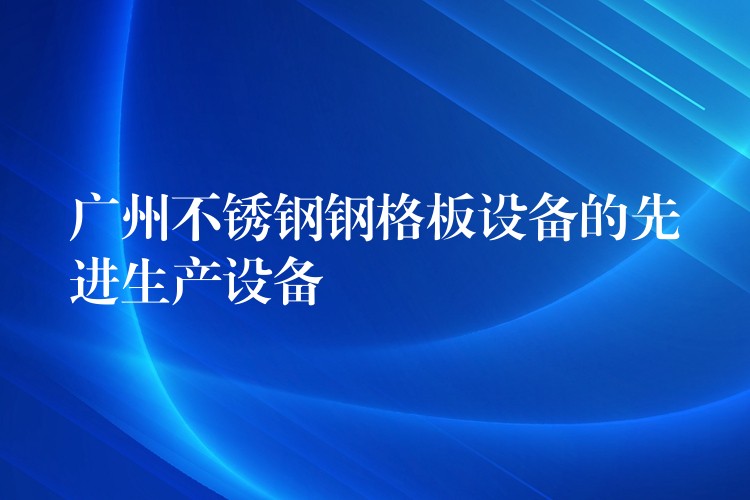 广州不锈钢钢格板设备的先进生产设备